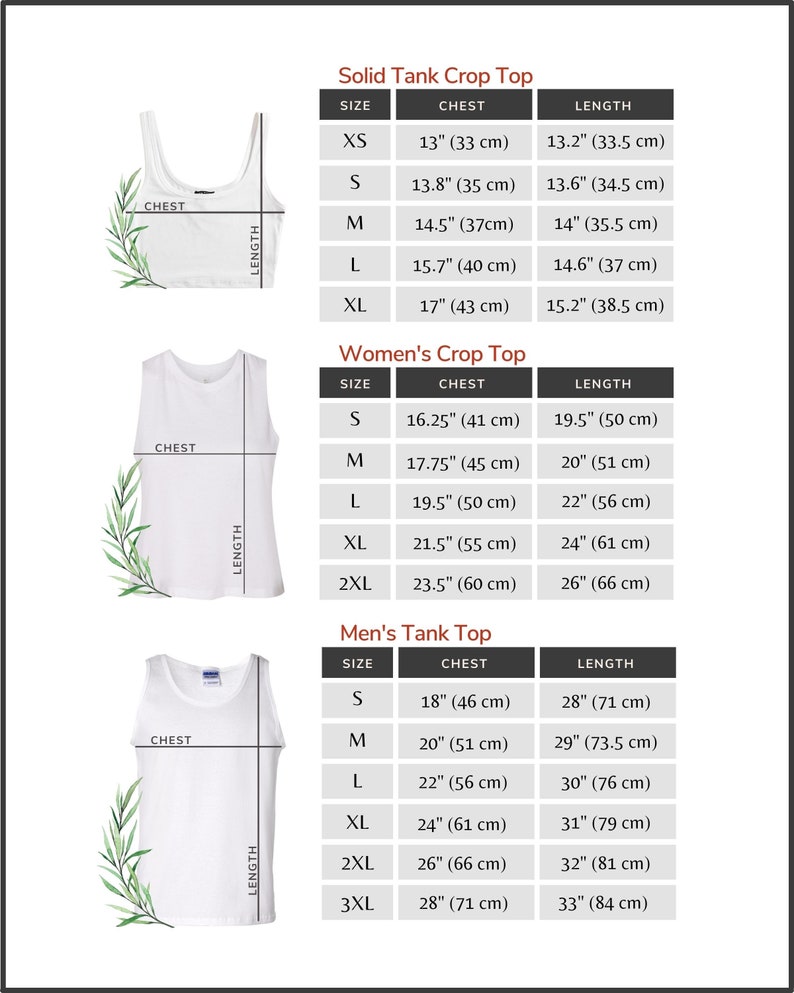 CHEST

LENGTH

Solid Tank Crop Top

| SIZE | CHEST | LENGTH |
|---|---|---|
| XS | 13" (33 cm) | 13.2" (33.5 cm) |
| S | 13.8" (35 cm) | 13.6" (34.5 cm) |
| M | 14.5" (37cm) | 14" (35.5 cm) |
| L | 15.7" (40 cm) | 14.6" (37 cm) |
| XL | 17" (43 cm) | 15.2" (38.5 cm) |

CHEST

LENGTH

Women's Crop Top

| SIZE | CHEST | LENGTH |
|---|---|---|
| S | 16.25" (41 cm) | 19.5" (50 cm) |
| M | 17.75" (45 cm) | 20" (51 cm) |
| L | 19.5" (50 cm) | 22" (56 cm) |
| XL | 21.5" (55 cm) | 24" (61 cm) |
| 2XL | 23.5" (60 cm) | 26" (66 cm) |

CHEST

LENGTH

Men's Tank Top

| SIZE | CHEST | LENGTH |
|---|---|---|
| S | 18" (46 cm) | 28" (71 cm) |
| M | 20" (51 cm) | 29" (73.5 cm) |
| L | 22" (56 cm) | 30" (76 cm) |
| XL | 24" (61 cm) | 31" (79 cm) |
| 2XL | 26" (66 cm) | 32" (81 cm) |
| 3XL | 28" (71 cm) | 33" (84 cm) |